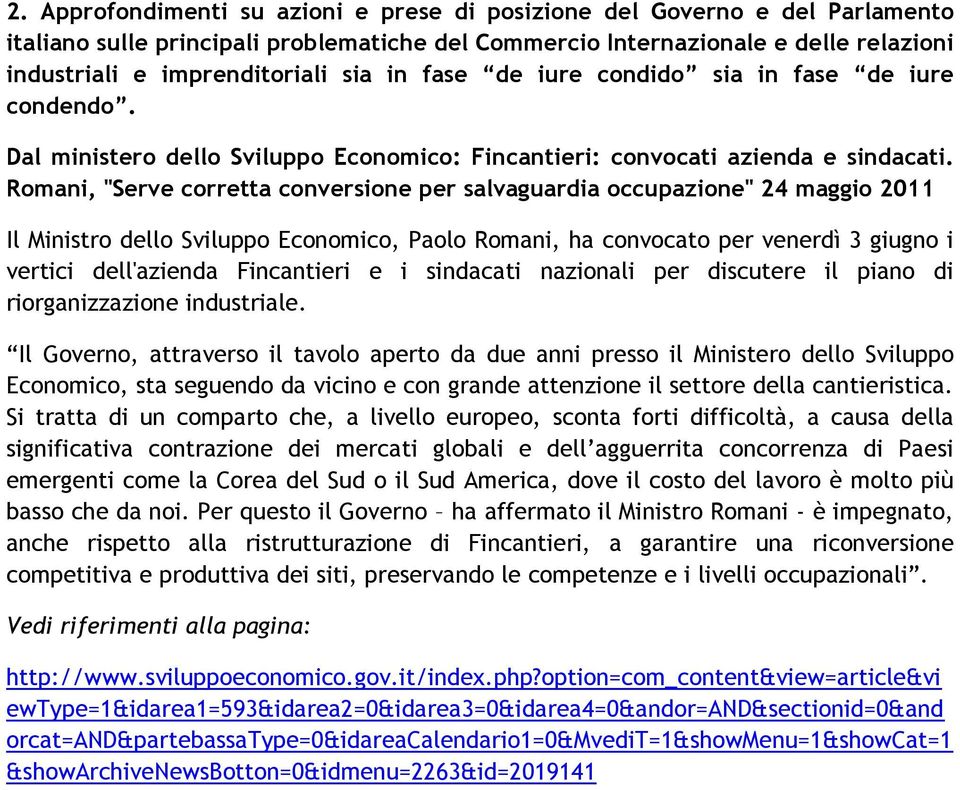 2. Approfondimenti su azioni e prese di posizione del Governo e del Parlamento italiano sulle principali problematiche del Commercio Internazionale e delle relazioni industriali e imprenditoriali sia in fase “de iure condido” sia in fase “de iure condendo”.

Dal ministero dello Sviluppo Economico: Fincantieri: convocati azienda e sindacati. Romani, "Serve corretta conversione per salvaguardia occupazione" 24 maggio 2011

Il Ministro dello Sviluppo Economico, Paolo Romani, ha convocato per venerdì 3 giugno i vertici dell'azienda Fincantieri e i sindacati nazionali per discutere il piano di riorganizzazione industriale.

“Il Governo, attraverso il tavolo aperto da due anni presso il Ministero dello Sviluppo Economico, sta seguendo da vicino e con grande attenzione il settore della cantieristica. Si tratta di un comparto che, a livello europeo, sconta forti difficoltà, a causa della significativa contrazione dei mercati globali e dell’agguerrita concorrenza di Paesi emergenti come la Corea del Sud o il Sud America, dove il costo del lavoro è molto più basso che da noi. Per questo il Governo – ha affermato il Ministro Romani - è impegnato, anche rispetto alla ristrutturazione di Fincantieri, a garantire una riconversione competitiva e produttiva dei siti, preservando le competenze e i livelli occupazionali”.

Vedi riferimenti alla pagina:

http://www.sviluppoeconomico.gov.it/index.php?option=com_content&view=article&viewType=1&idarea1=593&idarea2=0&idarea3=0&idarea4=0&andor=AND&sectionid=0&andorcat=AND&partebassaType=0&idareaCalendario1=0&MvediT=1&showMenu=1&showCat=1&showArchiveNewsBotton=0&idmenu=2263&id=2019141